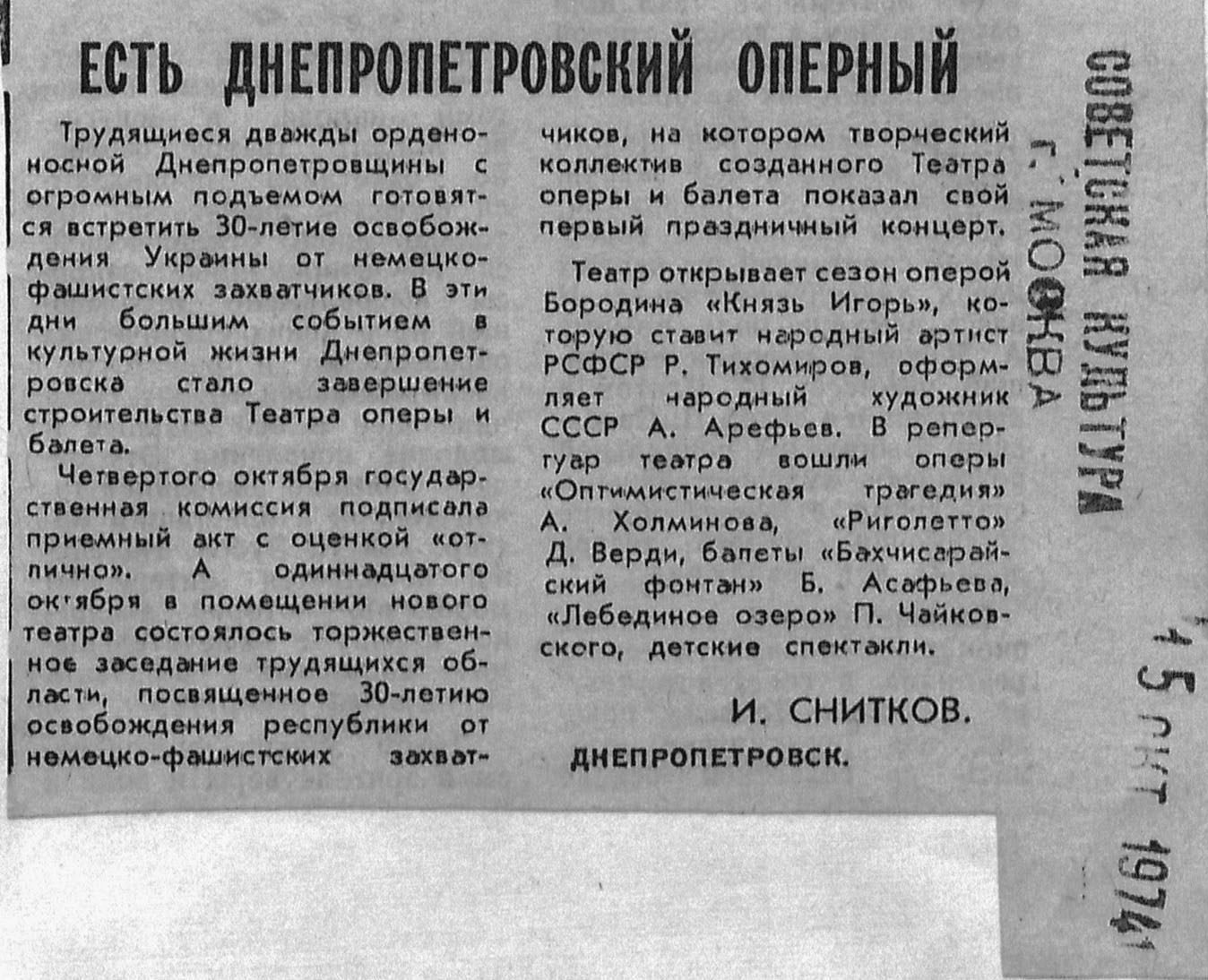 ЕСТЬ ДНЕПРОПЕТРОВСКИЙ ОПЕРНЫЙ

Трудящиеся дважды орденоносной Днепропетровщины с огромным подъемом готовятся встретить 30-летие освобождения Украины от немецко-фашистских захватчиков. В эти дни большим событием в культурной жизни Днепропетровска стало завершение строительства Театра оперы и балета.

Четвертого октября государственная комиссия подписала приемный акт с оценкой «отлично». А одиннадцатого октября в помещении нового театра состоялось торжественное заседание трудящихся области, посвященное 30-летию освобождения республики от немецко-фашистских захватчиков, на котором творческий коллектив созданного Театра оперы и балета показал свой первый праздничный концерт.

Театр открывает сезон оперой Бородина «Князь Игорь», которую ставит народный артист РСФСР Р. Тихомиров, оформляет народный художник СССР А. Арефьев. В репертуар театра вошли оперы «Оптимистическая трагедия» А. Холминова, «Риголетто» Д. Верди, балеты «Бахчисарайский фонтан» Б. Асафьева, «Лебединое озеро» П. Чайковского, детские спектакли.

И. СНИТКОВ.

ДНЕПРОПЕТРОВСК.

СОВЕТСКАЯ КУЛЬТУРА
г. МОСКВА

15 ОКТ 1974